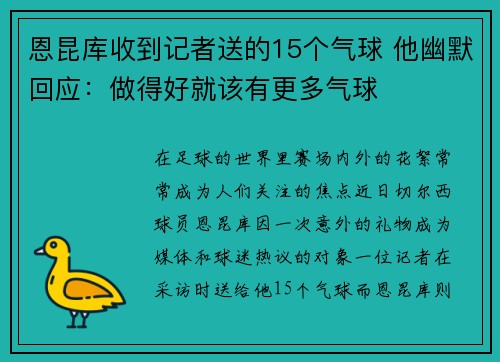 恩昆库收到记者送的15个气球 他幽默回应：做得好就该有更多气球

在足球的世界里赛场内外的花絮常常成为人们关注的焦点近日切尔西球员恩昆库因一次意外的礼物成为媒体和球迷热议的对象一位记者在采访时送给他15个气球而恩昆库则